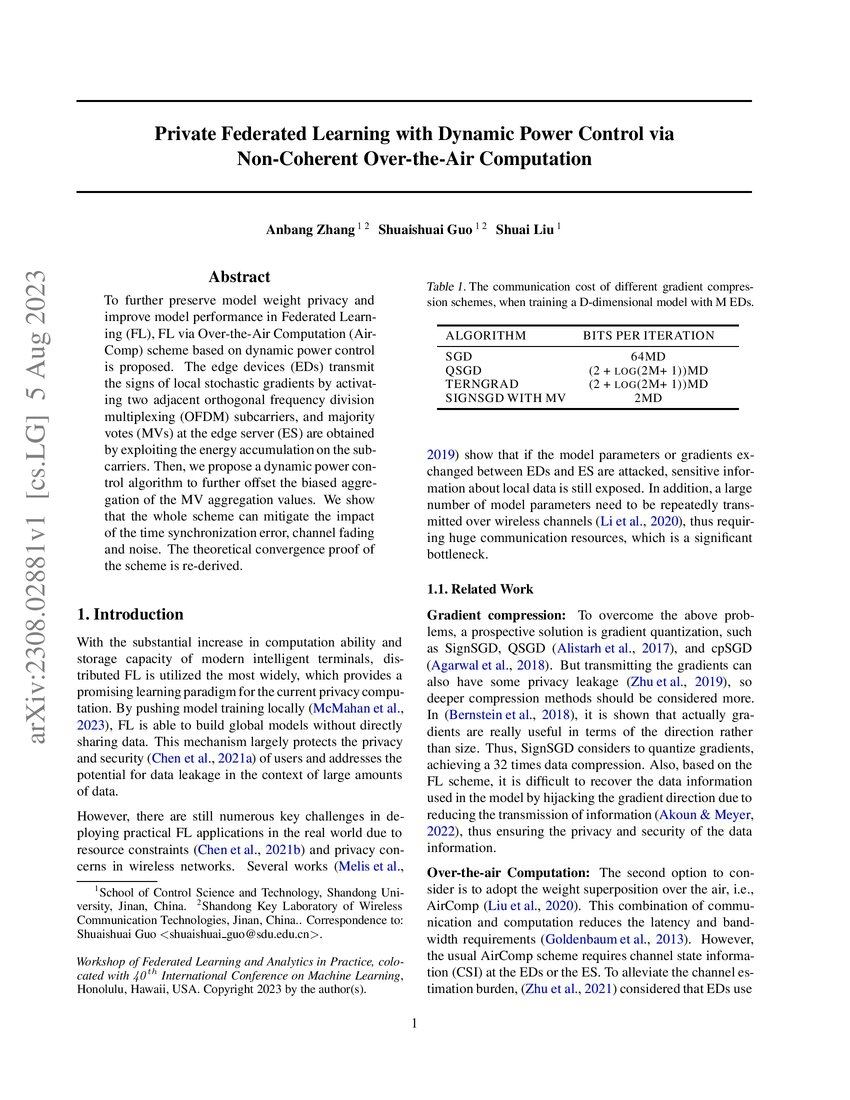 arXiv:2308.02881v1 [cs.LG] 5 Aug 2023

Private Federated Learning with Dynamic Power Control via Non-Coherent Over-the-Air Computation

Anbang Zhang $^{1\,2}$ Shuaishuai Guo $^{1\,2}$ Shuai Liu $^{1}$

Abstract

To further preserve model weight privacy and improve model performance in Federated Learning (FL), FL via Over-the-Air Computation (AirComp) scheme based on dynamic power control is proposed. The edge devices (EDs) transmit the signs of local stochastic gradients by activating two adjacent orthogonal frequency division multiplexing (OFDM) subcarriers, and majority votes (MVs) at the edge server (ES) are obtained by exploiting the energy accumulation on the subcarriers. Then, we propose a dynamic power control algorithm to further offset the biased aggregation of the MV aggregation values. We show that the whole scheme can mitigate the impact of the time synchronization error, channel fading and noise. The theoretical convergence proof of the scheme is re-derived.

1. Introduction

With the substantial increase in computation ability and storage capacity of modern intelligent terminals, distributed FL is utilized the most widely, which provides a promising learning paradigm for the current privacy computation. By pushing model training locally (McMahan et al., 2023), FL is able to build global models without directly sharing data. This mechanism largely protects the privacy and security (Chen et al., 2021a) of users and addresses the potential for data leakage in the context of large amounts of data.

However, there are still numerous key challenges in deploying practical FL applications in the real world due to resource constraints (Chen et al., 2021b) and privacy concerns in wireless networks. Several works (Melis et al.,

$^1$School of Control Science and Technology, Shandong University, Jinan, China. $^2$Shandong Key Laboratory of Wireless Communication Technologies, Jinan, China.. Correspondence to: Shuaishuai Guo <shuaishuai_guo@sdu.edu.cn>.

Workshop of Federated Learning and Analytics in Practice, colocated with $40^{th}$ International Conference on Machine Learning, Honolulu, Hawaii, USA. Copyright 2023 by the author(s).

Table 1. The communication cost of different gradient compression schemes, when training a D-dimensional model with M EDs.

| ALGORITHM | BITS PER ITERATION |
|---|---|
| SGD | 64MD |
| QSGD | (2 + LOG(2M+ 1))MD |
| TERNGRAD | (2 + LOG(2M+ 1))MD |
| SIGNSGD WITH MV | 2MD |

2019) show that if the model parameters or gradients exchanged between EDs and ES are attacked, sensitive information about local data is still exposed. In addition, a large number of model parameters need to be repeatedly transmitted over wireless channels (Li et al., 2020), thus requiring huge communication resources, which is a significant bottleneck.

1.1. Related Work

Gradient compression: To overcome the above problems, a prospective solution is gradient quantization, such as SignSGD, QSGD (Alistarh et al., 2017), and cpSGD (Agarwal et al., 2018). But transmitting the gradients can also have some privacy leakage (Zhu et al., 2019), so deeper compression methods should be considered more. In (Bernstein et al., 2018), it is shown that actually gradients are really useful in terms of the direction rather than size. Thus, SignSGD considers to quantize gradients, achieving a 32 times data compression. Also, based on the FL scheme, it is difficult to recover the data information used in the model by hijacking the gradient direction due to reducing the transmission of information (Akoun & Meyer, 2022), thus ensuring the privacy and security of the data information.

Over-the-air Computation: The second option to consider is to adopt the weight superposition over the air, i.e., AirComp (Liu et al., 2020). This combination of communication and computation reduces the latency and bandwidth requirements (Goldenbaum et al., 2013). However, the usual AirComp scheme requires channel state information (CSI) at the EDs or the ES. To alleviate the channel estimation burden, (Zhu et al., 2021) considered that EDs use

1